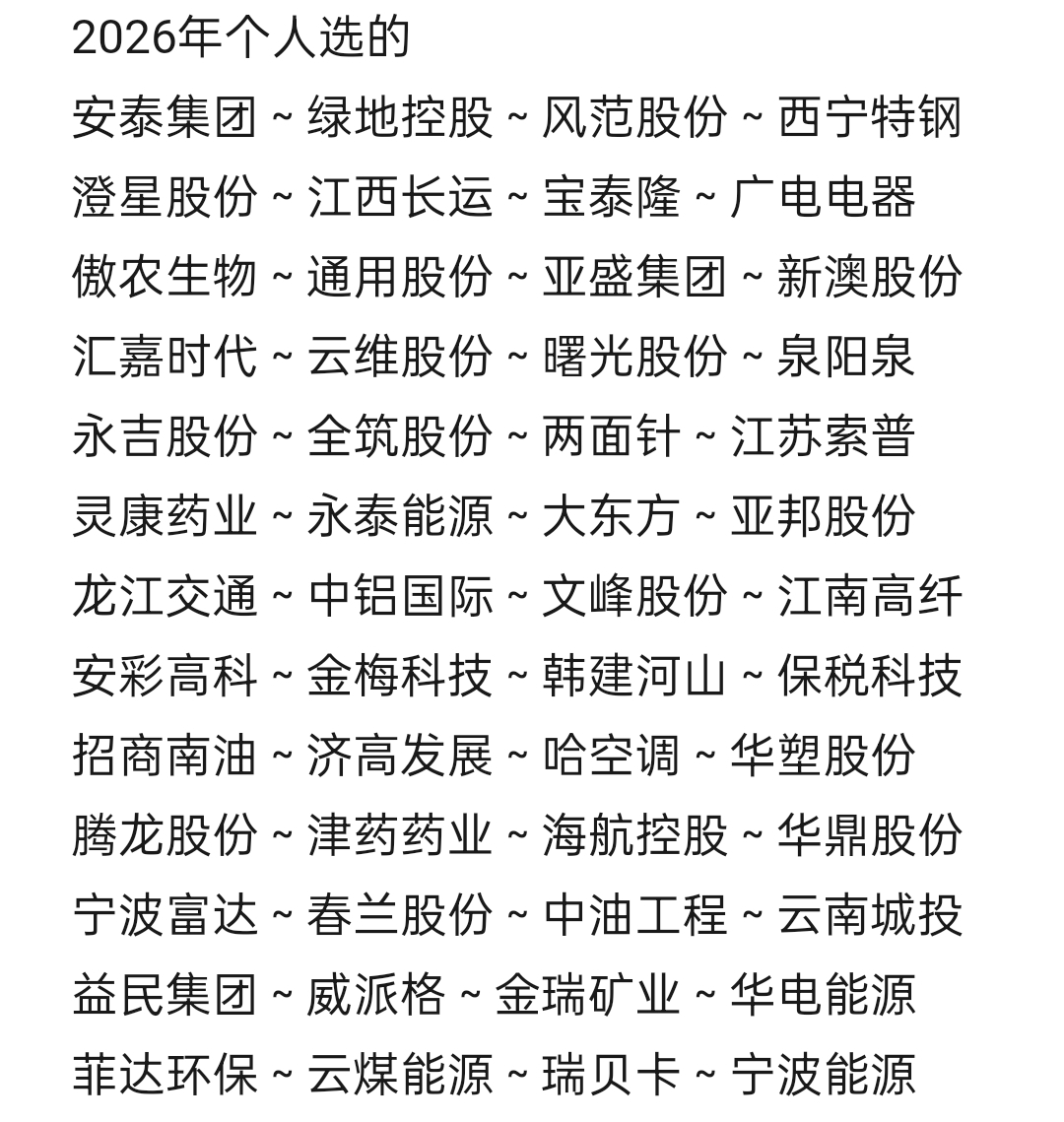 2026年个人选的
安泰集团 ~ 绿地控股 ~ 风范股份 ~ 西宁特钢
澄星股份 ~ 江西长运 ~ 宝泰隆 ~ 广电电器
傲农生物 ~ 通用股份 ~ 亚盛集团 ~ 新澳股份
汇嘉时代 ~ 云维股份 ~ 曙光股份 ~ 泉阳泉
永吉股份 ~ 全筑股份 ~ 两面针 ~ 江苏索普
灵康药业 ~ 永泰能源 ~ 大东方 ~ 亚邦股份
龙江交通 ~ 中铝国际 ~ 文峰股份 ~ 江南高纤
安彩高科 ~ 金梅科技 ~ 韩建河山 ~ 保税科技
招商南油 ~ 济高发展 ~ 哈空调 ~ 华塑股份
腾龙股份 ~ 津药药业 ~ 海航控股 ~ 华鼎股份
宁波富达 ~ 春兰股份 ~ 中油工程 ~ 云南城投
益民集团 ~ 威派格 ~ 金瑞矿业 ~ 华电能源
菲达环保 ~ 云煤能源 ~ 瑞贝卡 ~ 宁波能源